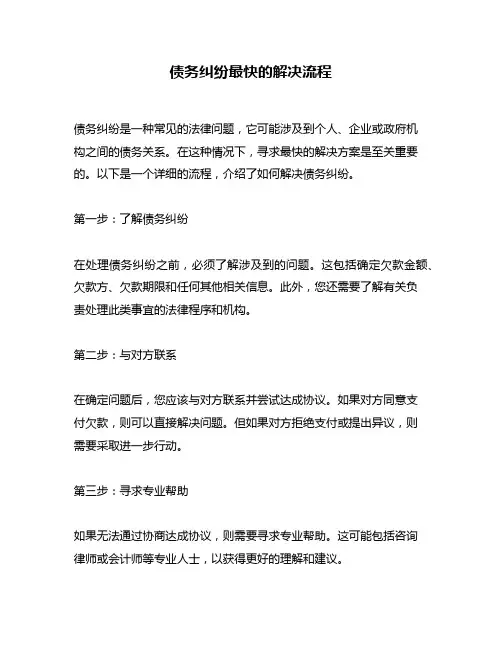 债务纠纷最快的解决流程

债务纠纷是一种常见的法律问题，它可能涉及到个人、企业或政府机构之间的债务关系。在这种情况下，寻求最快的解决方案是至关重要的。以下是一个详细的流程，介绍了如何解决债务纠纷。

第一步：了解债务纠纷

在处理债务纠纷之前，必须了解涉及到的问题。这包括确定欠款金额、欠款方、欠款期限和任何其他相关信息。此外，您还需要了解有关负责处理此类事宜的法律程序和机构。

第二步：与对方联系

在确定问题后，您应该与对方联系并尝试达成协议。如果对方同意支付欠款，则可以直接解决问题。但如果对方拒绝支付或提出异议，则需要采取进一步行动。

第三步：寻求专业帮助

如果无法通过协商达成协议，则需要寻求专业帮助。这可能包括咨询律师或会计师等专业人士，以获得更好的理解和建议。